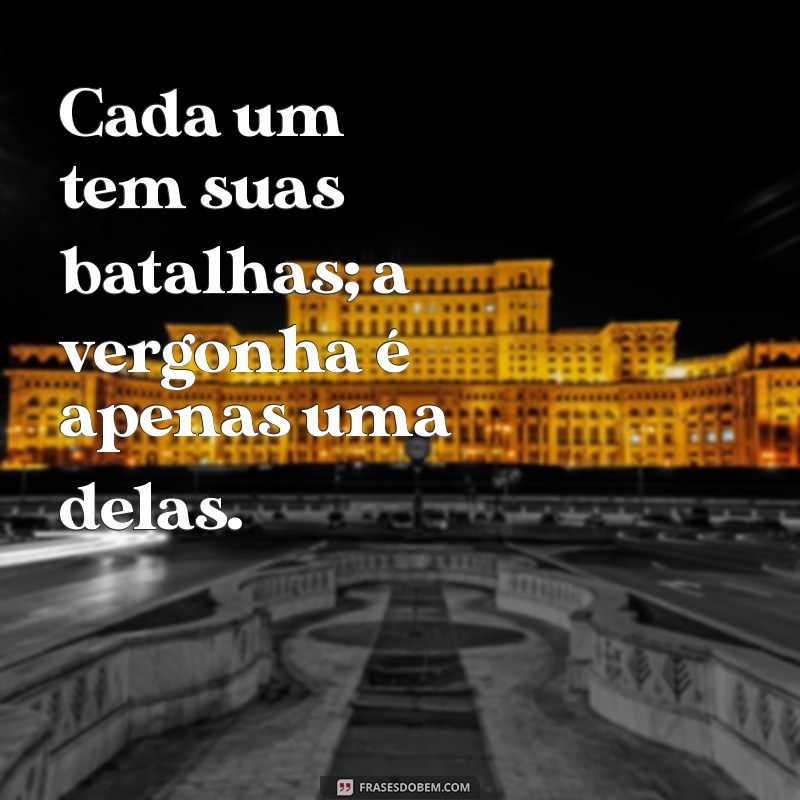 Cada um tem suas batalhas; a vergonha é apenas uma delas.

FRASESDOBEM.COM